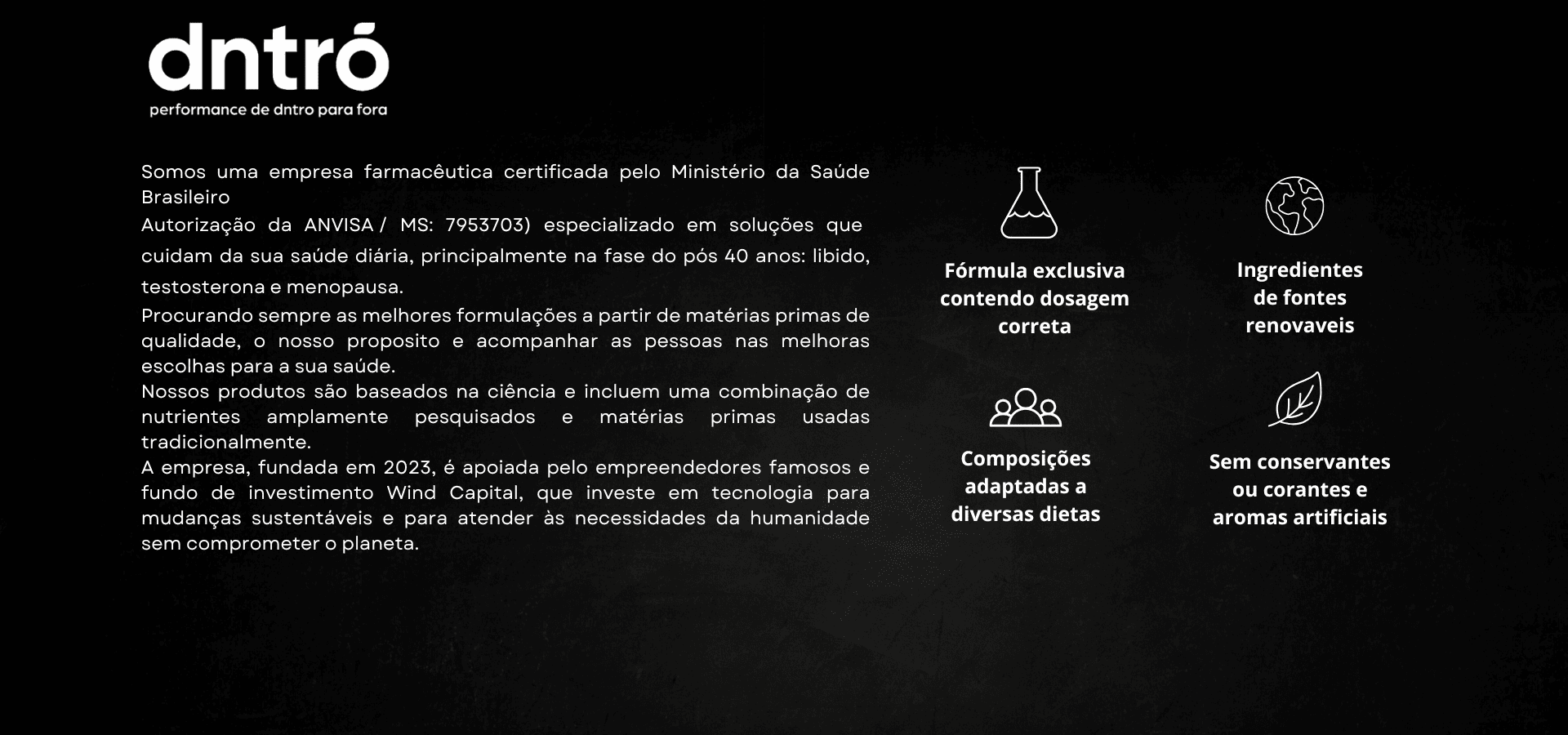 dntró
performance de dntro para fora

Somos uma empresa farmacêutica certificada pelo Ministério da Saúde Brasileiro

Autorização da ANVISA / MS: 7953703) especializado em soluções que cuidam da sua saúde diária, principalmente na fase do pós 40 anos: libido, testosterona e menopausa.

Procurando sempre as melhores formulações a partir de matérias primas de qualidade, o nosso proposito e acompanhar as pessoas nas melhoras escolhas para a sua saúde.

Nossos produtos são baseados na ciência e incluem uma combinação de nutrientes amplamente pesquisados e matérias primas usadas tradicionalmente.

A empresa, fundada em 2023, é apoiada pelo empreendedores famosos e fundo de investimento Wind Capital, que investe em tecnologia para mudanças sustentáveis e para atender às necessidades da humanidade sem comprometer o planeta.

Fórmula exclusiva
contendo dosagem
correta

Ingredientes
de fontes
renovaveis

Composições
adaptadas a
diversas dietas

Sem conservantes
ou corantes e
aromas artificiais